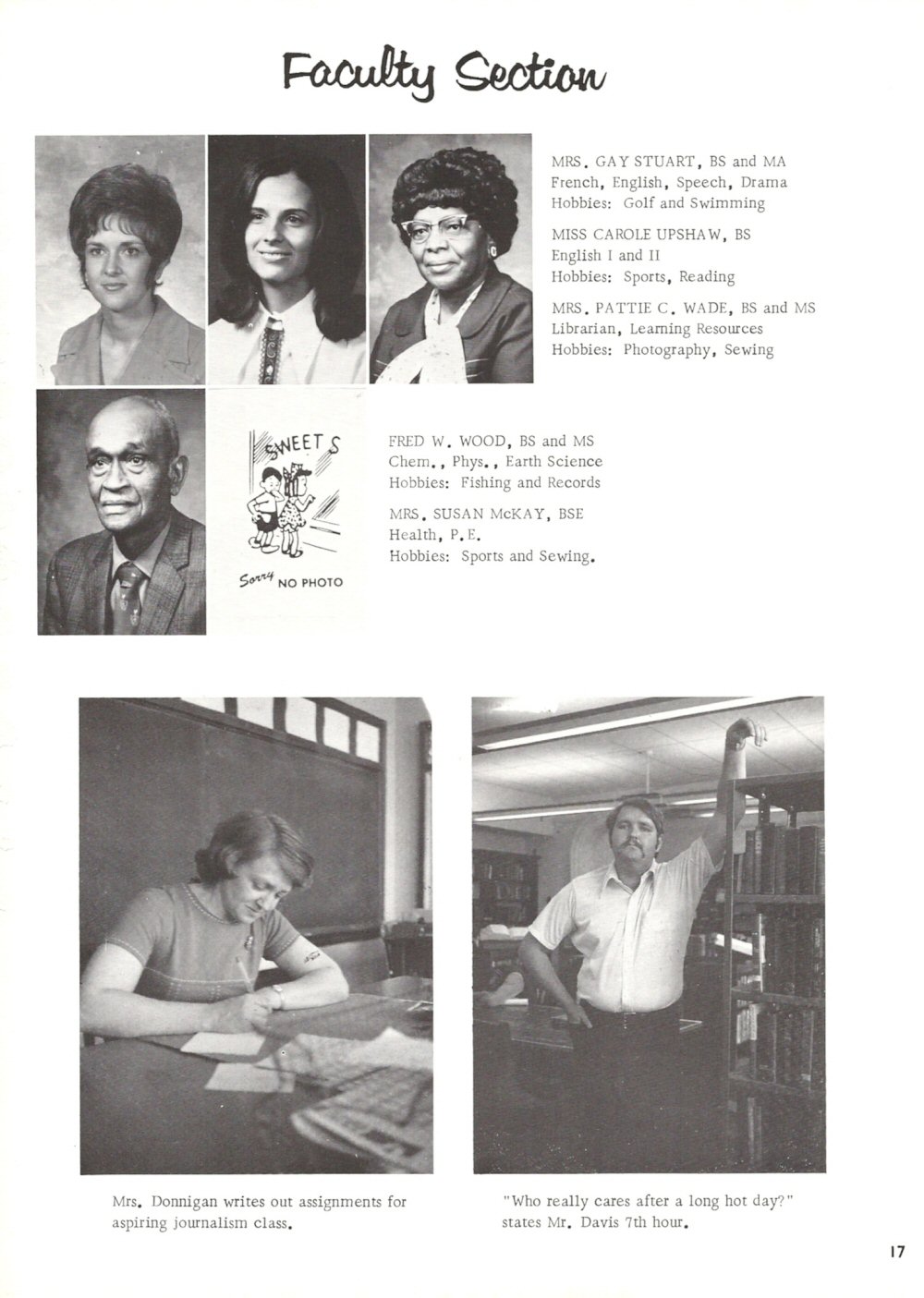 Faculty Section

MRS. GAY STUART, BS and MA
French, English, Speech, Drama
Hobbies: Golf and Swimming

MISS CAROLE UPSHAW, BS
English I and II
Hobbies: Sports, Reading

MRS. PATTIE C. WADE, BS and MS
Librarian, Learning Resources
Hobbies: Photography, Sewing

SWEETS

Sorry NO PHOTO

FRED W. WOOD, BS and MS
Chem., Phys., Earth Science
Hobbies: Fishing and Records

MRS. SUSAN McKAY, BSE
Health, P.E.
Hobbies: Sports and Sewing.

Mrs. Donnigan writes out assignments for aspiring journalism class.

"Who really cares after a long hot day?" states Mr. Davis 7th hour.

17